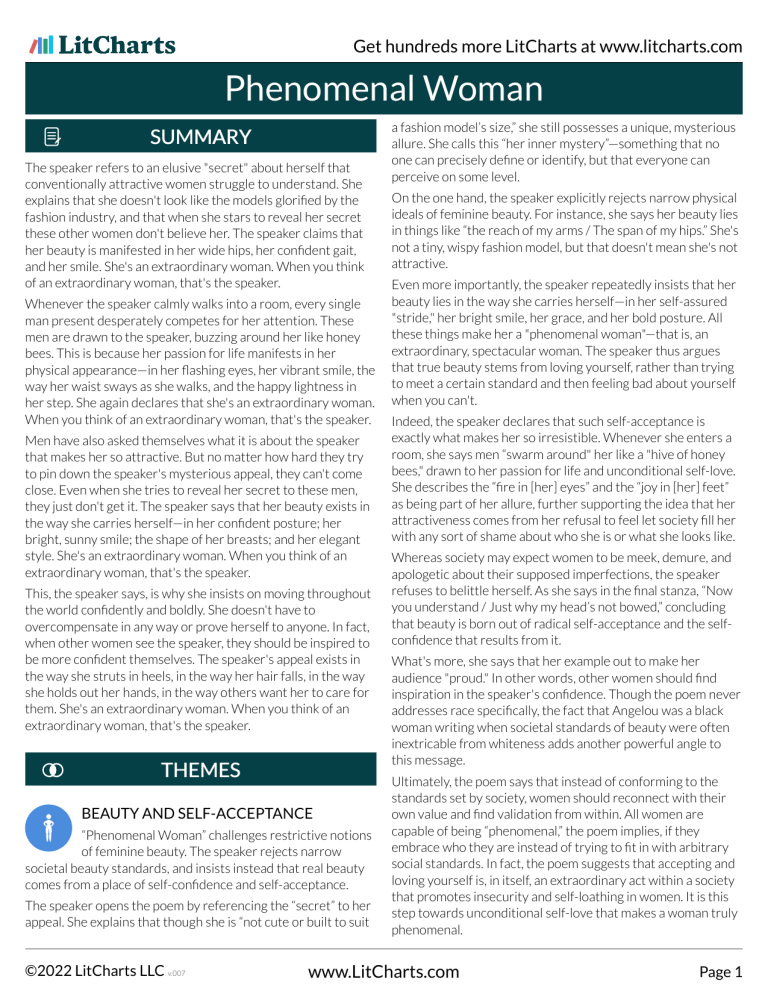 LitCharts

Get hundreds more LitCharts at www.litcharts.com

Phenomenal Woman

SUMMARY

The speaker refers to an elusive "secret" about herself that conventionally attractive women struggle to understand. She explains that she doesn't look like the models glorified by the fashion industry, and that when she stars to reveal her secret these other women don't believe her. The speaker claims that her beauty is manifested in her wide hips, her confident gait, and her smile. She's an extraordinary woman. When you think of an extraordinary woman, that's the speaker.

Whenever the speaker calmly walks into a room, every single man present desperately competes for her attention. These men are drawn to the speaker, buzzing around her like honey bees. This is because her passion for life manifests in her physical appearance—in her flashing eyes, her vibrant smile, the way her waist sways as she walks, and the happy lightness in her step. She again declares that she's an extraordinary woman. When you think of an extraordinary woman, that's the speaker.

Men have also asked themselves what it is about the speaker that makes her so attractive. But no matter how hard they try to pin down the speaker's mysterious appeal, they can't come close. Even when she tries to reveal her secret to these men, they just don't get it. The speaker says that her beauty exists in the way she carries herself—in her confident posture; her bright, sunny smile; the shape of her breasts; and her elegant style. She's an extraordinary woman. When you think of an extraordinary woman, that's the speaker.

This, the speaker says, is why she insists on moving throughout the world confidently and boldly. She doesn't have to overcompensate in any way or prove herself to anyone. In fact, when other women see the speaker, they should be inspired to be more confident themselves. The speaker's appeal exists in the way she struts in heels, in the way her hair falls, in the way she holds out her hands, in the way others want her to care for them. She's an extraordinary woman. When you think of an extraordinary woman, that's the speaker.

THEMES

BEAUTY AND SELF-ACCEPTANCE

"Phenomenal Woman" challenges restrictive notions of feminine beauty. The speaker rejects narrow societal beauty standards, and insists instead that real beauty comes from a place of self-confidence and self-acceptance.

The speaker opens the poem by referencing the "secret" to her appeal. She explains that though she is "not cute or built to suit a fashion model's size," she still possesses a unique, mysterious allure. She calls this "her inner mystery"—something that no one can precisely define or identify, but that everyone can perceive on some level.

On the one hand, the speaker explicitly rejects narrow physical ideals of feminine beauty. For instance, she says her beauty lies in things like "the reach of my arms / The span of my hips." She's not a tiny, wispy fashion model, but that doesn't mean she's not attractive.

Even more importantly, the speaker repeatedly insists that her beauty lies in the way she carries herself—in her self-assured "stride," her bright smile, her grace, and her bold posture. All these things make her a "phenomenal woman"—that is, an extraordinary, spectacular woman. The speaker thus argues that true beauty stems from loving yourself, rather than trying to meet a certain standard and then feeling bad about yourself when you can't.

Indeed, the speaker declares that such self-acceptance is exactly what makes her so irresistible. Whenever she enters a room, she says men "swarm around" her like a "hive of honey bees," drawn to her passion for life and unconditional self-love. She describes the "fire in [her] eyes" and the "joy in [her] feet" as being part of her allure, further supporting the idea that her attractiveness comes from her refusal to feel let society fill her with any sort of shame about who she is or what she looks like.

Whereas society may expect women to be meek, demure, and apologetic about their supposed imperfections, the speaker refuses to belittle herself. As she says in the final stanza, "Now you understand / Just why my head's not bowed," concluding that beauty is born out of radical self-acceptance and the self-confidence that results from it.

What's more, she says that her example out to make her audience "proud." In other words, other women should find inspiration in the speaker's confidence. Though the poem never addresses race specifically, the fact that Angelou was a black woman writing when societal standards of beauty were often inextricable from whiteness adds another powerful angle to this message.

Ultimately, the poem says that instead of conforming to the standards set by society, women should reconnect with their own value and find validation from within. All women are capable of being "phenomenal," the poem implies, if they embrace who they are instead of trying to fit in with arbitrary social standards. In fact, the poem suggests that accepting and loving yourself is, in itself, an extraordinary act within a society that promotes insecurity and self-loathing in women. It is this step towards unconditional self-love that makes a woman truly phenomenal.

©2022 LitCharts LLC v.007

www.LitCharts.com

Page 1